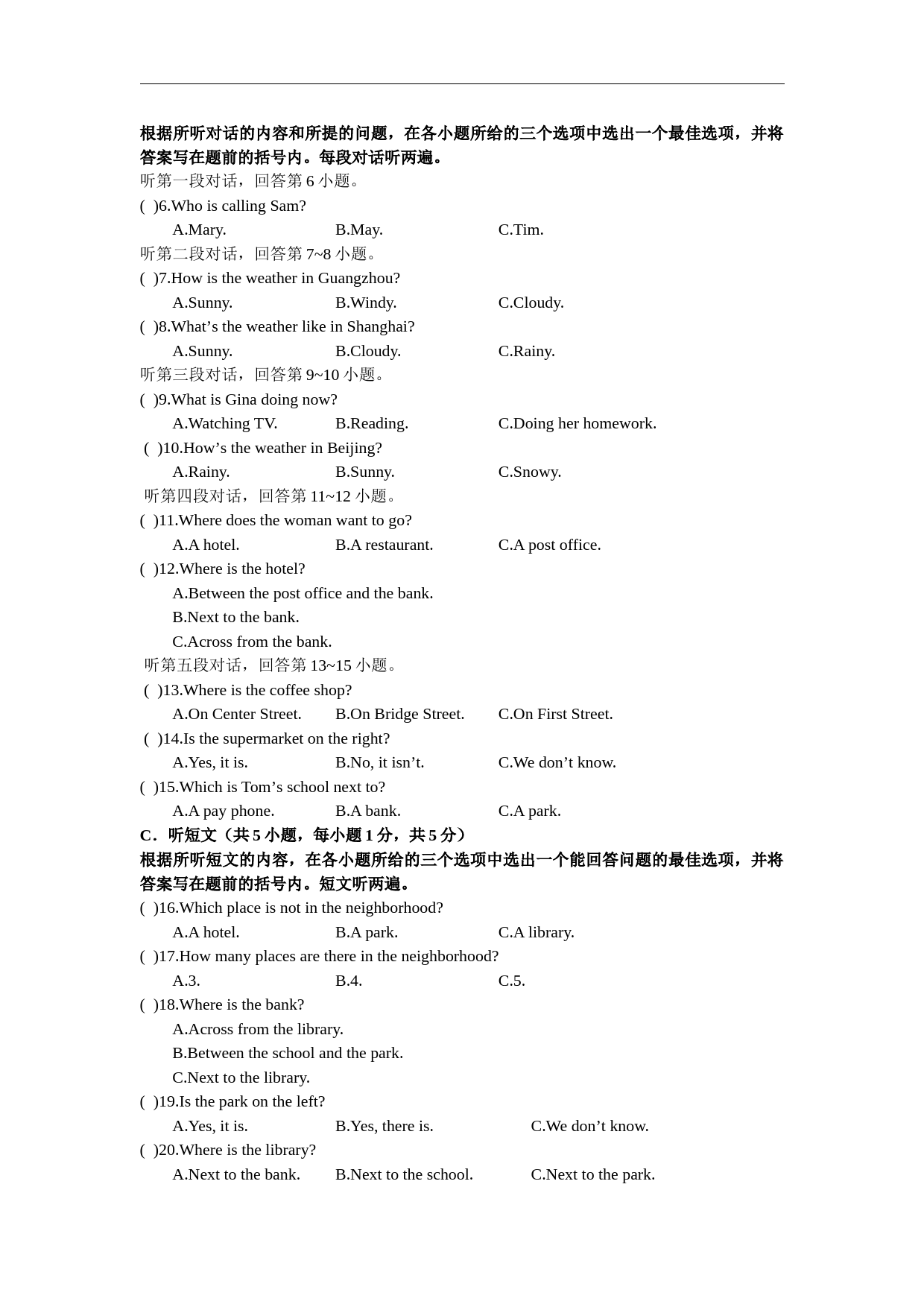 根据所听对话的内容和所提的问题，在各小题所给的三个选项中选出一个最佳选项，并将答案写在题前的括号内。每段对话听两遍。

听第一段对话，回答第 6 小题。

( )6.Who is calling Sam?

A.Mary. B.May. C.Tim.

听第二段对话，回答第 7~8 小题。

( )7.How is the weather in Guangzhou?

A.Sunny. B.Windy. C.Cloudy.

( )8.What’s the weather like in Shanghai?

A.Sunny. B.Cloudy. C.Rainy.

听第三段对话，回答第 9~10 小题。

( )9.What is Gina doing now?

A.Watching TV. B.Reading. C.Doing her homework.

( )10.How’s the weather in Beijing?

A.Rainy. B.Sunny. C.Snowy.

听第四段对话，回答第 11~12 小题。

( )11.Where does the woman want to go?

A.A hotel. B.A restaurant. C.A post office.

( )12.Where is the hotel?

A.Between the post office and the bank.

B.Next to the bank.

C.Across from the bank.

听第五段对话，回答第 13~15 小题。

( )13.Where is the coffee shop?

A.On Center Street. B.On Bridge Street. C.On First Street.

( )14.Is the supermarket on the right?

A.Yes, it is. B.No, it isn’t. C.We don’t know.

( )15.Which is Tom’s school next to?

A.A pay phone. B.A bank. C.A park.

C．听短文（共 5 小题，每小题 1 分，共 5 分）

根据所听短文的内容，在各小题所给的三个选项中选出一个能回答问题的最佳选项，并将答案写在题前的括号内。短文听两遍。

( )16.Which place is not in the neighborhood?

A.A hotel. B.A park. C.A library.

( )17.How many places are there in the neighborhood?

A.3. B.4. C.5.

( )18.Where is the bank?

A.Across from the library.

B.Between the school and the park.

C.Next to the library.

( )19.Is the park on the left?

A.Yes, it is. B.Yes, there is. C.We don’t know.

( )20.Where is the library?

A.Next to the bank. B.Next to the school. C.Next to the park.